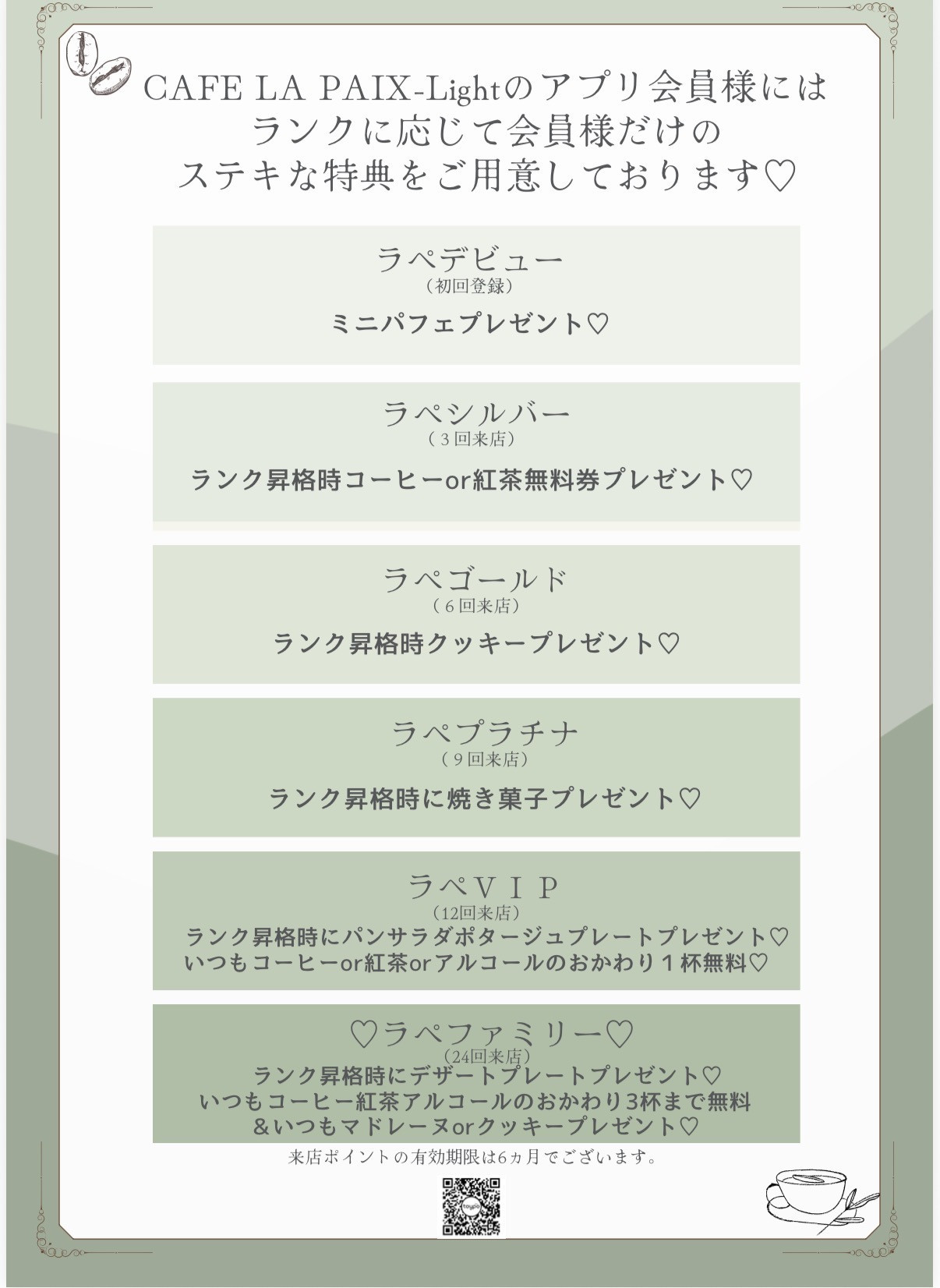 CAFE LA PAIX-Lightのアプリ会員様には
ランクに応じて会員様だけの
ステキな特典をご用意しております♡

ラペデビュー
（初回登録）
ミニパフェプレゼント♡

ラペシルバー
（３回来店）
ランク昇格時コーヒーor紅茶無料券プレゼント♡

ラペゴールド
（６回来店）
ランク昇格時クッキープレゼント♡

ラペプラチナ
（９回来店）
ランク昇格時に焼き菓子プレゼント♡

ラペＶＩＰ
（12回来店）
ランク昇格時にパンサラダポタージュプレートプレゼント♡
いつもコーヒーor紅茶orアルコールのおかわり１杯無料♡

♡ラペファミリー♡
（24回来店）
ランク昇格時にデザートプレートプレゼント♡
いつもコーヒー紅茶アルコールのおかわり3杯まで無料
＆いつもマドレーヌorクッキープレゼント♡

来店ポイントの有効期限は6ヵ月でございます。